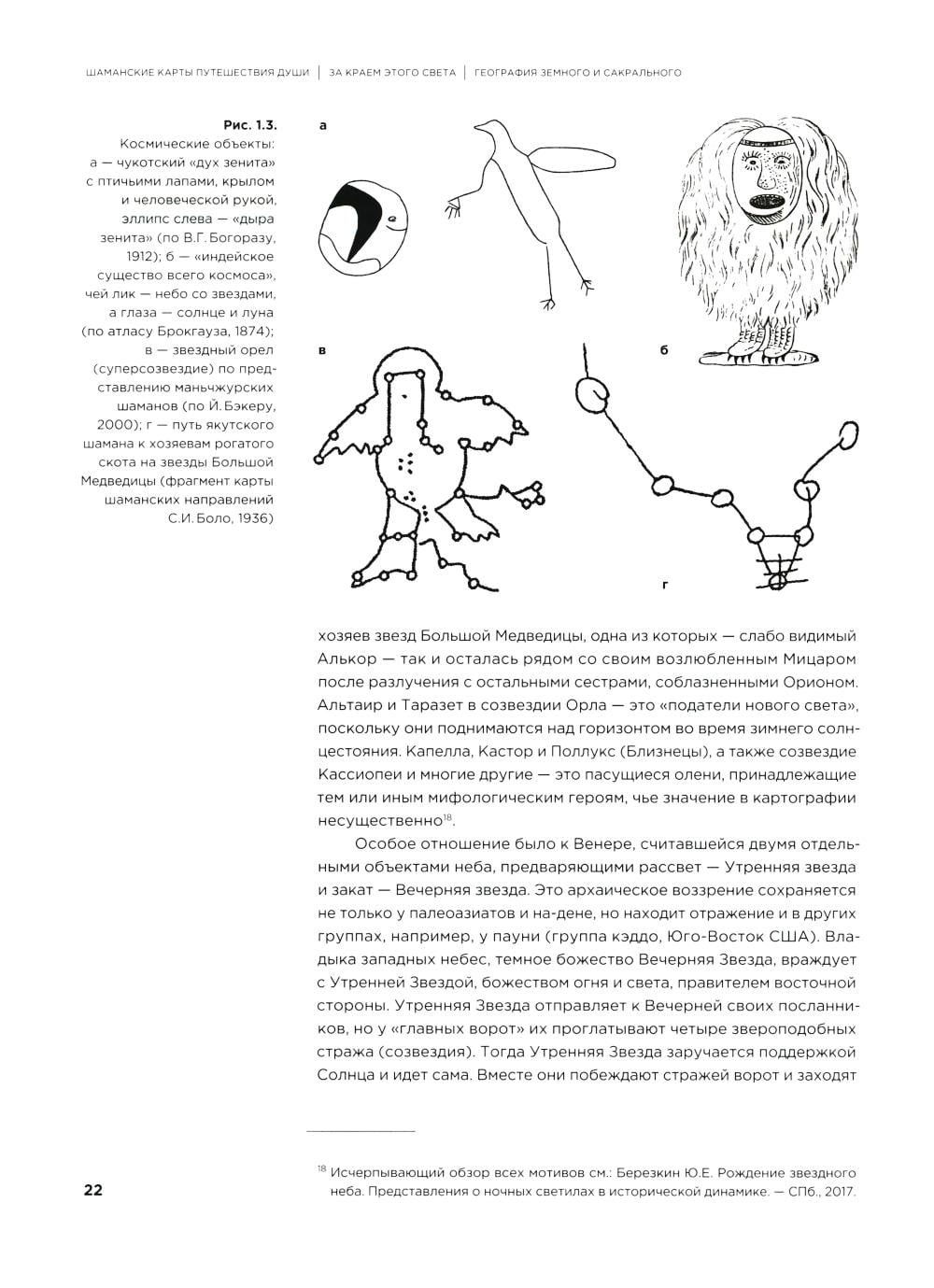 ШАМАНСКИЕ КАРТЫ ПУТЕШЕСТВИЯ ДУШИ | ЗА КРАЕМ ЭТОГО СВЕТА | ГЕОГРАФИЯ ЗЕМНОГО И САКРАЛЬНОГО

Рис. 1.3.
Космические объекты: а — чукотский «дух зенита» с птичьими лапами, крылом и человеческой рукой, эллипс слева — «дыра зенита» (по В.Г. Богоразу, 1912); б — «индейское существо всего космоса», чей лик — небо со звездами, а глаза — солнце и луна (по атласу Брокгауза, 1874); в — звездный орел (суперсозвездие) по представлению маньчжурских шаманов (по Й. Бэкеру, 2000); г — путь якутского шамана к хозяевам рогатого скота на звезды Большой Медведицы (фрагмент карты шаманских направлений С.И. Боло, 1936)

а

б

в

г

хозяев звезд Большой Медведицы, одна из которых — слабо видимый Алькор — так и осталась рядом со своим возлюбленным Мицаром после разлучения с остальными сестрами, соблазненными Орионом. Альтаир и Таразет в созвездии Орла — это «податели нового света», поскольку они поднимаются над горизонтом во время зимнего солнцестояния. Капелла, Кастор и Поллукс (Близнецы), а также созвездие Кассиопеи и многие другие — это пасущиеся олени, принадлежащие тем или иным мифологическим героям, чье значение в картографии несущественно$^{18}$.

Особое отношение было к Венере, считавшейся двумя отдельными объектами неба, предваряющими рассвет — Утренняя звезда и закат — Вечерняя звезда. Это архаическое воззрение сохраняется не только у палеоазиатов и на-дене, но находит отражение и в других группах, например, у пауни (группа кэддо, Юго-Восток США). Владыка западных небес, темное божество Вечерняя Звезда, враждует с Утренней Звездой, божеством огня и света, правителем восточной стороны. Утренняя Звезда отправляет к Вечерней своих посланников, но у «главных ворот» их проглатывают четыре звероподобных стража (созвездия). Тогда Утренняя Звезда заручается поддержкой Солнца и идет сама. Вместе они побеждают стражей ворот и заходят

$^{18}$ Исчерпывающий обзор всех мотивов см.: Березкин Ю.Е. Рождение звездного неба. Представления о ночных светилах в исторической динамике. — СПб., 2017.

22